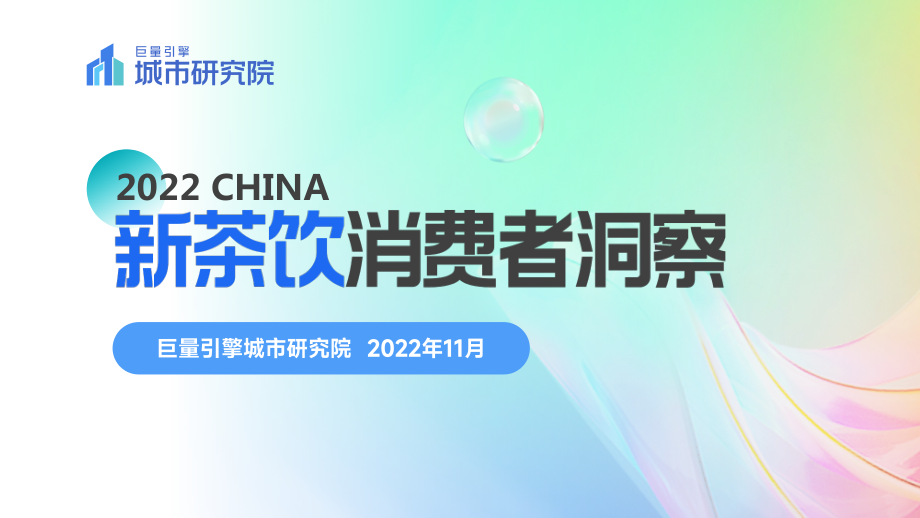 巨量引擎
城市研究院

2022 CHINA
新茶饮消费者洞察

巨量引擎城市研究院 2022年11月